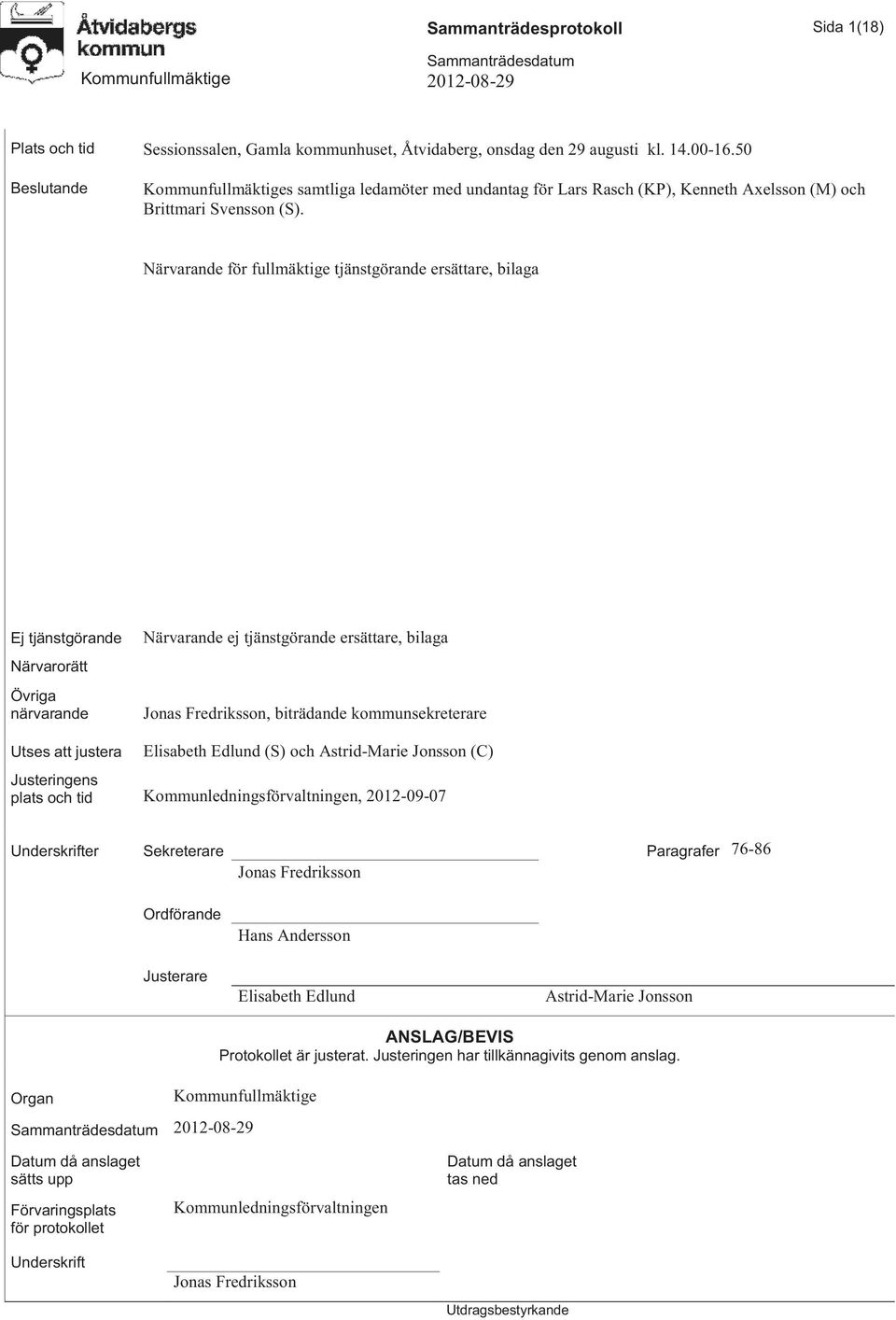 Åtvidabergs kommun

Kommunfullmäktige

Sammanträdesprotokoll

Sammanträdesdatum
2012-08-29

Sida 1(18)

Plats och tid
Sessionssalen, Gamla kommunhuset, Åtvidaberg, onsdag den 29 augusti kl. 14.00-16.50

Beslutande
Kommunfullmäktiges samtliga ledamöter med undantag för Lars Rasch (KP), Kenneth Axelsson (M) och Brittmari Svensson (S).

Närvarande för fullmäktige tjänstgörande ersättare, bilaga

Ej tjänstgörande
Närvarande ej tjänstgörande ersättare, bilaga

Närvarorätt

Övriga närvarande
Jonas Fredriksson, biträdande kommunsekreterare

Utses att justera
Elisabeth Edlund (S) och Astrid-Marie Jonsson (C)

Justeringens plats och tid
Kommunledningsförvaltningen, 2012-09-07

Underskrifter
Sekreterare
Jonas Fredriksson

Paragrafer 76-86

Ordförande
Hans Andersson

Justerare
Elisabeth Edlund
Astrid-Marie Jonsson

ANSLAG/BEVIS
Protokollet är justerat. Justeringen har tillkännagivits genom anslag.

Organ
Kommunfullmäktige

Sammanträdesdatum
2012-08-29

Datum då anslaget sätts upp

Datum då anslaget tas ned

Förvaringsplats för protokollet
Kommunledningsförvaltningen

Underskrift
Jonas Fredriksson

Utdragsbestyrkande